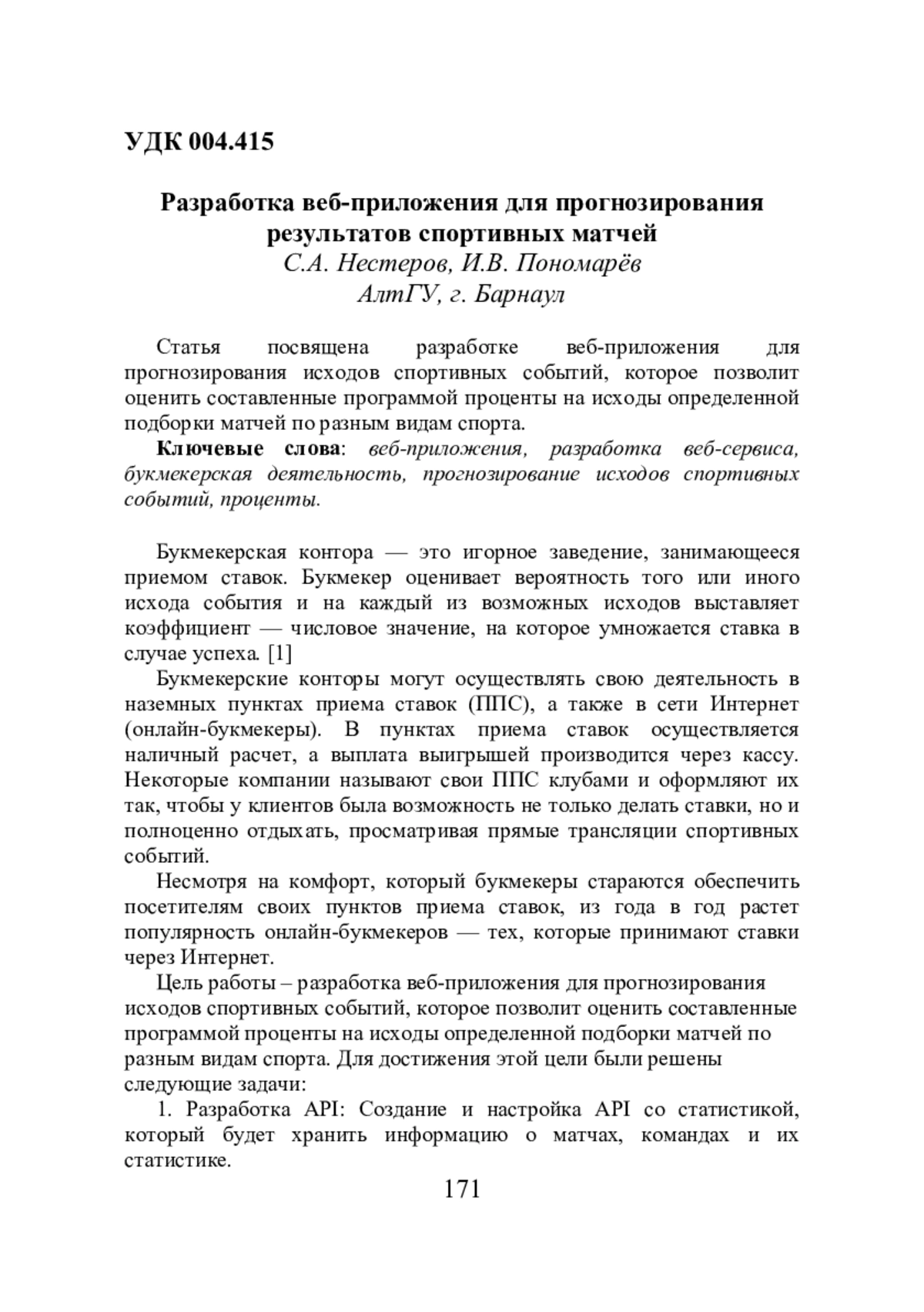 УДК 004.415

Разработка веб-приложения для прогнозирования результатов спортивных матчей
С.А. Нестеров, И.В. Пономарёв
АлтГУ, г. Барнаул

Статья посвящена разработке веб-приложения для прогнозирования исходов спортивных событий, которое позволит оценить составленные программой проценты на исходы определенной подборки матчей по разным видам спорта.

Ключевые слова: веб-приложения, разработка веб-сервиса, букмекерская деятельность, прогнозирование исходов спортивных событий, проценты.

Букмекерская контора — это игорное заведение, занимающееся приемом ставок. Букмекер оценивает вероятность того или иного исхода события и на каждый из возможных исходов выставляет коэффициент — числовое значение, на которое умножается ставка в случае успеха. [1]

Букмекерские конторы могут осуществлять свою деятельность в наземных пунктах приема ставок (ППС), а также в сети Интернет (онлайн-букмекеры). В пунктах приема ставок осуществляется наличный расчет, а выплата выигрышей производится через кассу. Некоторые компании называют свои ППС клубами и оформляют их так, чтобы у клиентов была возможность не только делать ставки, но и полноценно отдыхать, просматривая прямые трансляции спортивных событий.

Несмотря на комфорт, который букмекеры стараются обеспечить посетителям своих пунктов приема ставок, из года в год растет популярность онлайн-букмекеров — тех, которые принимают ставки через Интернет.

Цель работы – разработка веб-приложения для прогнозирования исходов спортивных событий, которое позволит оценить составленные программой проценты на исходы определенной подборки матчей по разным видам спорта. Для достижения этой цели были решены следующие задачи:

1. Разработка API: Создание и настройка API со статистикой, который будет хранить информацию о матчах, командах и их статистике.

171